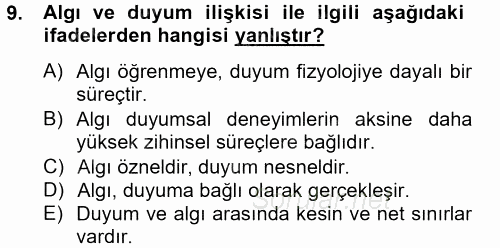 9. Algı ve duyum ilişkisi ile ilgili aşağıdaki ifadelerden hangisi yanlıştır?

A) Algı öğrenmeye, duyum fizyolojiye dayalı bir süreçtir.
B) Algı duyumsal deneyimlerin aksine daha yüksek zihinsel süreçlere bağlıdır.
C) Algı özneldir, duyum nesneldir.
D) Algı, duyuma bağlı olarak gerçekleşir.
E) Duyum ve algı arasında kesin ve net sınırlar vardır.

sorular.net